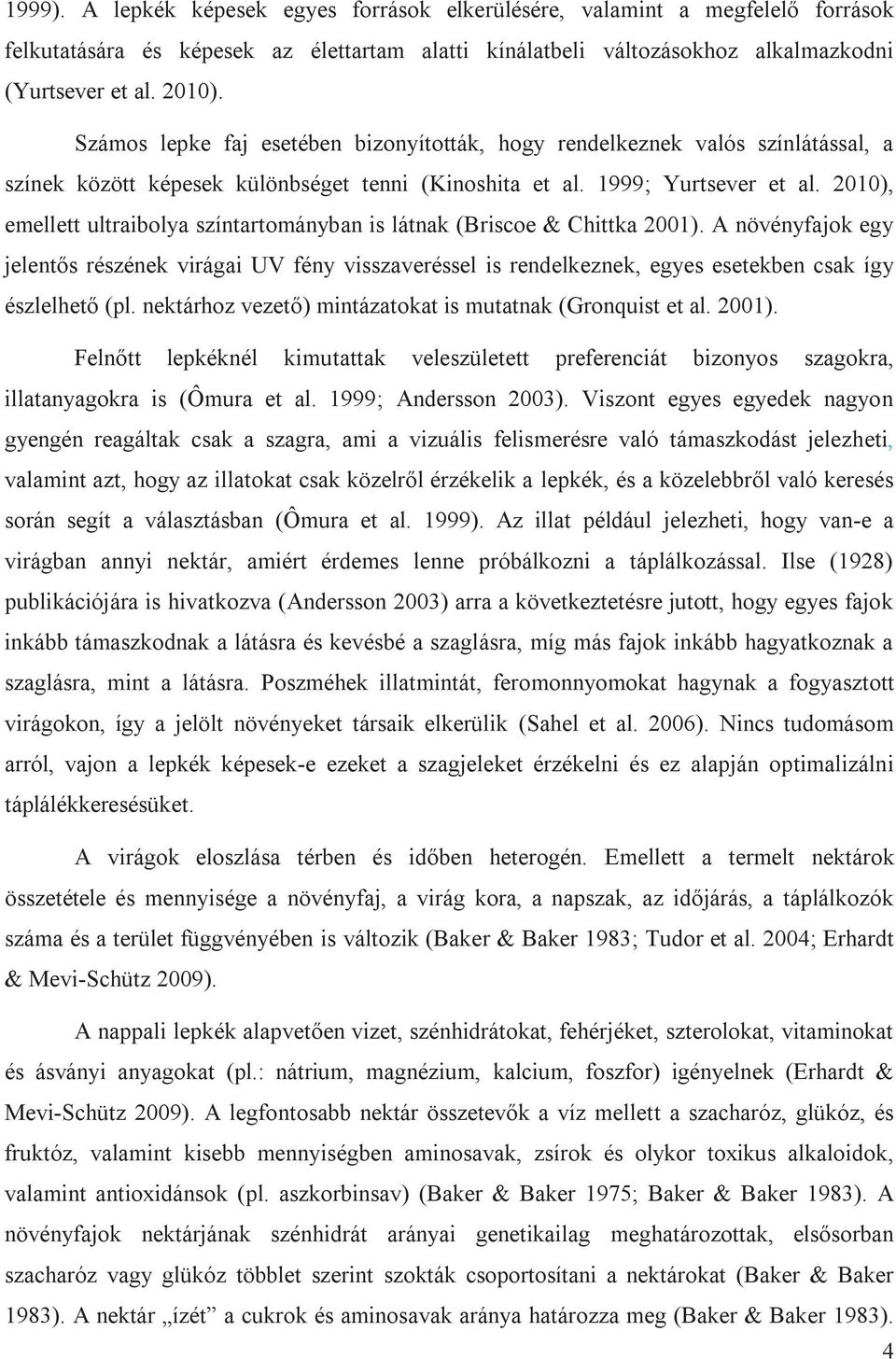 1999). A lepkék képesek egyes források elkerülésére, valamint a megfelelő források felkutatására és képesek az élettartam alatti kínálatbeli változásokhoz alkalmazkodni (Yurtsever et al. 2010).

Számos lepke faj esetében bizonyították, hogy rendelkeznek valós színlátással, a színek között képesek különbséget tenni (Kinoshita et al. 1999; Yurtsever et al. 2010), emellett ultraibolya színtartományban is látnak (Briscoe & Chittka 2001). A növényfajok egy jelentős részének virágai UV fény visszaveréssel is rendelkeznek, egyes esetekben csak így észlelhető (pl. nektárhoz vezető) mintázatokat is mutatnak (Gronquist et al. 2001).

Felnőtt lepkéknél kimutattak veleszületett preferenciát bizonyos szagokra, illatanyagokra is (Ômura et al. 1999; Andersson 2003). Viszont egyes egyedek nagyon gyengén reagáltak csak a szagra, ami a vizuális felismerésre való támaszkodást jelezheti, valamint azt, hogy az illatokat csak közelről érzékelik a lepkék, és a közelebbről való keresés során segít a választásban (Ômura et al. 1999). Az illat például jelezheti, hogy van-e a virágban annyi nektár, amiért érdemes lenne próbálkozni a táplálkozással. Ilse (1928) publikációjára is hivatkozva (Andersson 2003) arra a következtetésre jutott, hogy egyes fajok inkább támaszkodnak a látásra és kevésbé a szaglásra, míg más fajok inkább hagyatkoznak a szaglásra, mint a látásra. Poszméhek illatmintát, feromonnyomokat hagynak a fogyasztott virágokon, így a jelölt növényeket társaik elkerülik (Sahel et al. 2006). Nincs tudomásom arról, vajon a lepkék képesek-e ezeket a szagjeleket érzékelni és ez alapján optimalizálni táplálékkeresésüket.

A virágok eloszlása térben és időben heterogén. Emellett a termelt nektárok összetétele és mennyisége a növényfaj, a virág kora, a napszak, az időjárás, a táplálkozók száma és a terület függvényében is változik (Baker & Baker 1983; Tudor et al. 2004; Erhardt & Mevi-Schütz 2009).

A nappali lepkék alapvetően vizet, szénhidrátokat, fehérjéket, szterolokat, vitaminokat és ásványi anyagokat (pl.: nátrium, magnézium, kalcium, foszfor) igényelnek (Erhardt & Mevi-Schütz 2009). A legfontosabb nektár összetevők a víz mellett a szacharóz, glükóz, és fruktóz, valamint kisebb mennyiségben aminosavak, zsírok és olykor toxikus alkaloidok, valamint antioxidánsok (pl. aszkorbinsav) (Baker & Baker 1975; Baker & Baker 1983). A növényfajok nektárjának szénhidrát arányai genetikailag meghatározottak, elsősorban szacharóz vagy glükóz többlet szerint szokták csoportosítani a nektárokat (Baker & Baker 1983). A nektár „ízét” a cukrok és aminosavak aránya határozza meg (Baker & Baker 1983).

4